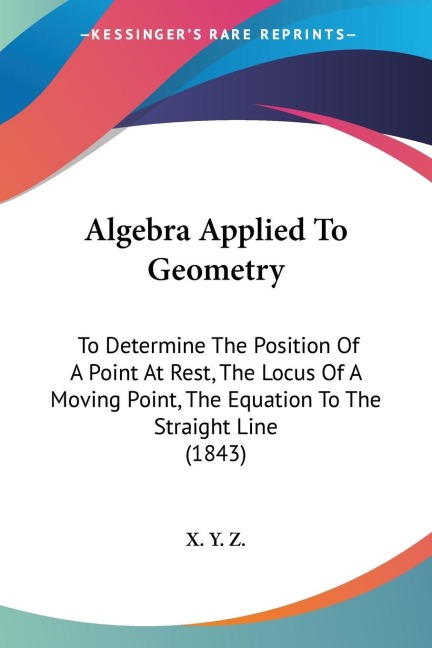 —KESSINGER'S RARE REPRINTS—

Algebra Applied To Geometry

To Determine The Position Of A Point At Rest, The Locus Of A Moving Point, The Equation To The Straight Line (1843)

X. Y. Z.